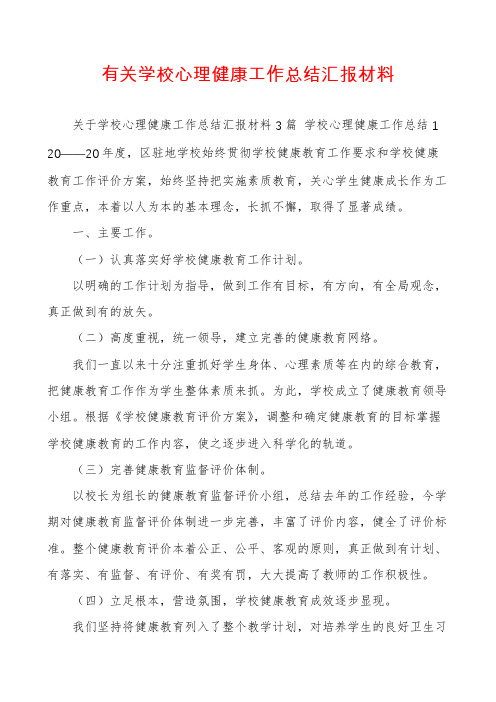 有关学校心理健康工作总结汇报材料

关于学校心理健康工作总结汇报材料 3 篇 学校心理健康工作总结 1 20——20 年度，区驻地学校始终贯彻学校健康教育工作要求和学校健康教育工作评价方案，始终坚持把实施素质教育，关心学生健康成长作为工作重点，本着以人为本的基本理念，长抓不懈，取得了显著成绩。

一、主要工作。

（一）认真落实好学校健康教育工作计划。

以明确的工作计划为指导，做到工作有目标，有方向，有全局观念，真正做到有的放矢。

（二）高度重视，统一领导，建立完善的健康教育网络。

我们一直以来十分注重抓好学生身体、心理素质等在内的综合教育，把健康教育工作作为学生整体素质来抓。为此，学校成立了健康教育领导小组。根据《学校健康教育评价方案》，调整和确定健康教育的目标掌握学校健康教育的工作内容，使之逐步进入科学化的轨道。

（三）完善健康教育监督评价体制。

以校长为组长的健康教育监督评价小组，总结去年的工作经验，今学期对健康教育监督评价体制进一步完善，丰富了评价内容，健全了评价标准。整个健康教育评价本着公正、公平、客观的原则，真正做到有计划、有落实、有监督、有评价、有奖有罚，大大提高了教师的工作积极性。

（四）立足根本，营造氛围，学校健康教育成效逐步显现。

我们坚持将健康教育列入了整个教学计划，对培养学生的良好卫生习